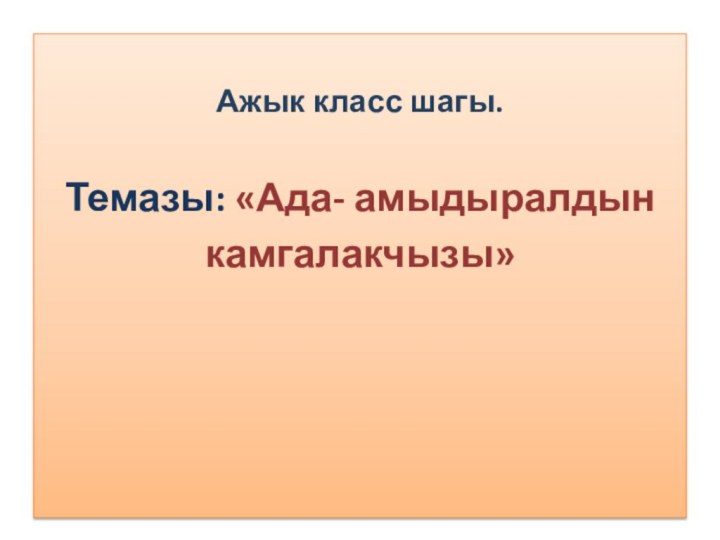 Ажык класс шагы.

Темазы: «Ада- амыдыралдын камгалакчызы»